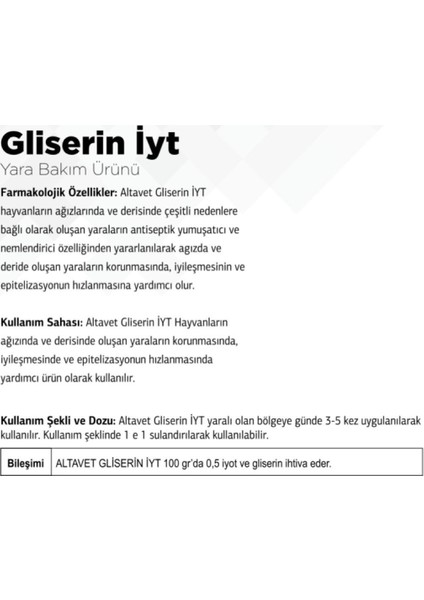 Gliserin İyt
Yara Bakım Ürünü

Farmakolojik Özellikler: Altavet Gliserin İYT hayvanların ağızlarında ve derisinde çeşitli nedenlere bağlı olarak oluşan yaraların antiseptik yumuşatıcı ve nemlendirici özelliğinden yararlanılarak agızda ve deride oluşan yaraların korunmasında, iyileşmesinin ve epitelizasyonun hızlanmasına yardımcı olur.

Kullanım Sahası: Altavet Gliserin İYT Hayvanların ağızında ve derisinde oluşan yaraların korunmasında, iyileşmesinde ve epitelizasyonun hızlanmasında yardımcı ürün olarak kullanılır.

Kullanım Şekli ve Dozu: Altavet Gliserin İYT yaralı olan bölgeye günde 3-5 kez uygulanılarak kullanılır. Kullanım şeklinde 1 e 1 sulandırılarak kullanılabilir.

| Bileşimi | ALTAVET GLİSERİN İYT 100 gr'da 0,5 iyot ve gliserin ihtiva eder. |
|---|---|